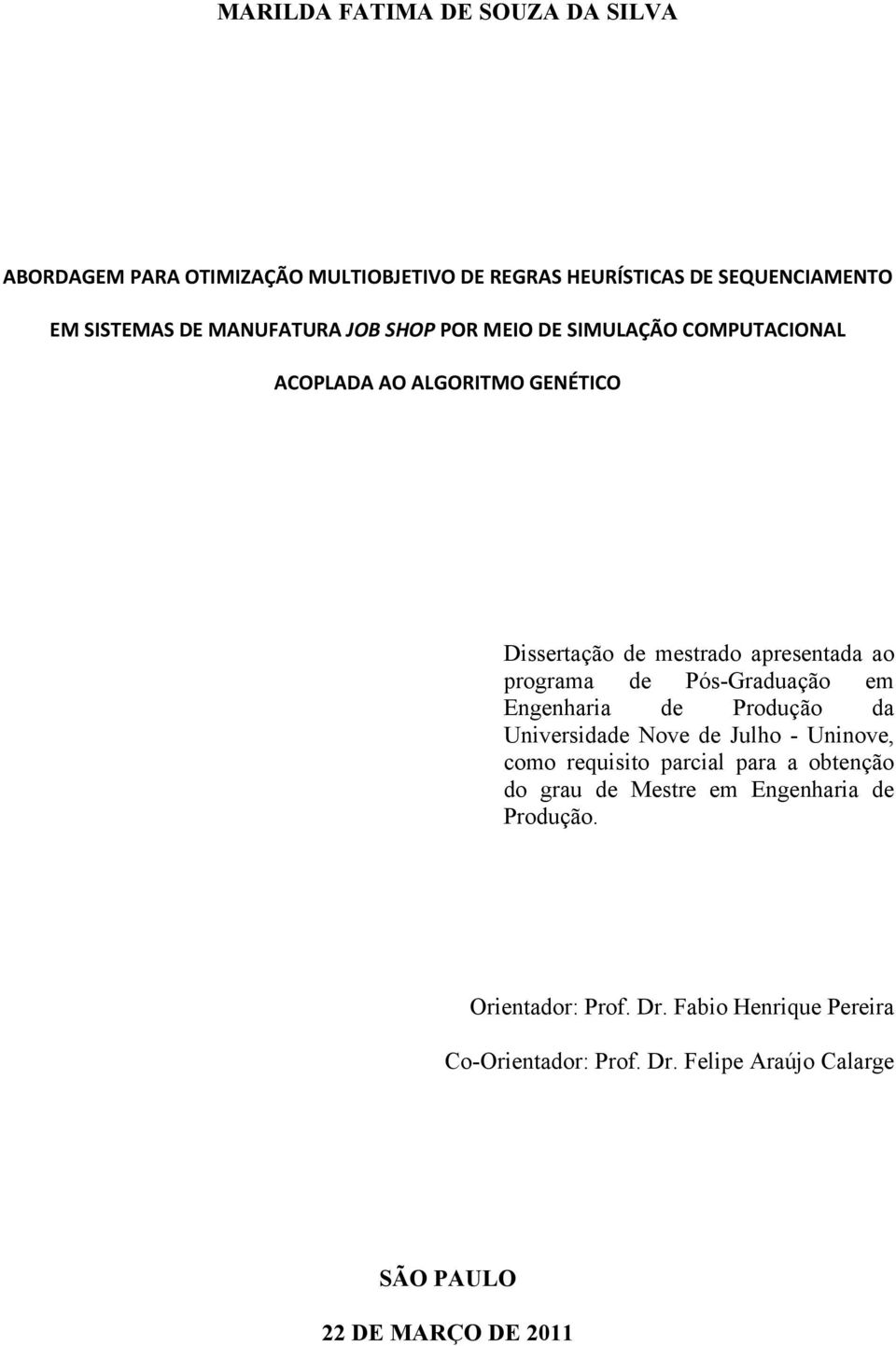 MARILDA FATIMA DE SOUZA DA SILVA

ABORDAGEM PARA OTIMIZAÇÃO MULTIOBJETIVO DE REGRAS HEURÍSTICAS DE SEQUENCIAMENTO EM SISTEMAS DE MANUFATURA JOB SHOP POR MEIO DE SIMULAÇÃO COMPUTACIONAL ACOPLADA AO ALGORITMO GENÉTICO

Dissertação de mestrado apresentada ao programa de Pós-Graduação em Engenharia de Produção da Universidade Nove de Julho - Uninove, como requisito parcial para a obtenção do grau de Mestre em Engenharia de Produção.

Orientador: Prof. Dr. Fabio Henrique Pereira

Co-Orientador: Prof. Dr. Felipe Araújo Calarge

SÃO PAULO

22 DE MARÇO DE 2011